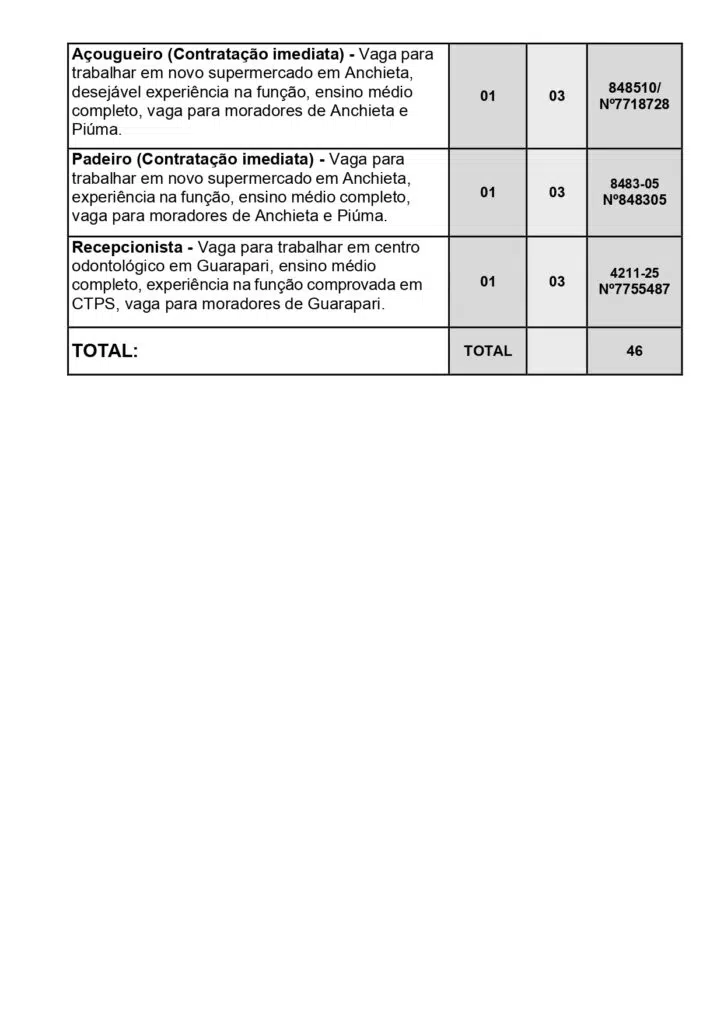 | Açougueiro (Contratação imediata) - Vaga para trabalhar em novo supermercado em Anchieta, desejável experiência na função, ensino médio completo, vaga para moradores de Anchieta e Piúma. | 01 | 03 | 848510/ Nº7718728 |
|---|---|---|---|
| Padeiro (Contratação imediata) - Vaga para trabalhar em novo supermercado em Anchieta, experiência na função, ensino médio completo, vaga para moradores de Anchieta e Piúma. | 01 | 03 | 8483-05 Nº848305 |
| Recepcionista - Vaga para trabalhar em centro odontológico em Guarapari, ensino médio completo, experiência na função comprovada em CTPS, vaga para moradores de Guarapari. | 01 | 03 | 4211-25 Nº7755487 |
| TOTAL: | TOTAL | | 46 |